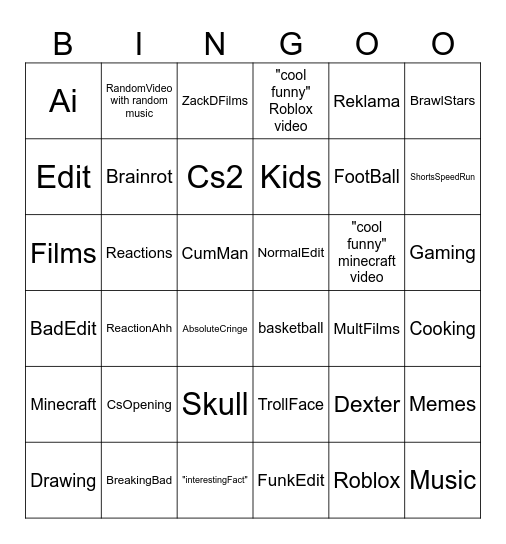 | B | I | N | G | O | O |
|---|---|---|---|---|---|
| Ai | RandomVideo with random music | ZackDFilms | "cool funny" Roblox video | Reklama | BrawlStars |
| Edit | Brainrot | Cs2 | Kids | FootBall | ShortsSpeedRun |
| Films | Reactions | CumMan | NormalEdit | "cool funny" minecraft video | Gaming |
| BadEdit | ReactionAhh | AbsoluteCringe | basketball | MultFilms | Cooking |
| Minecraft | CsOpening | Skull | TrollFace | Dexter | Memes |
| Drawing | BreakingBad | "interestingFact" | FunkEdit | Roblox | Music |